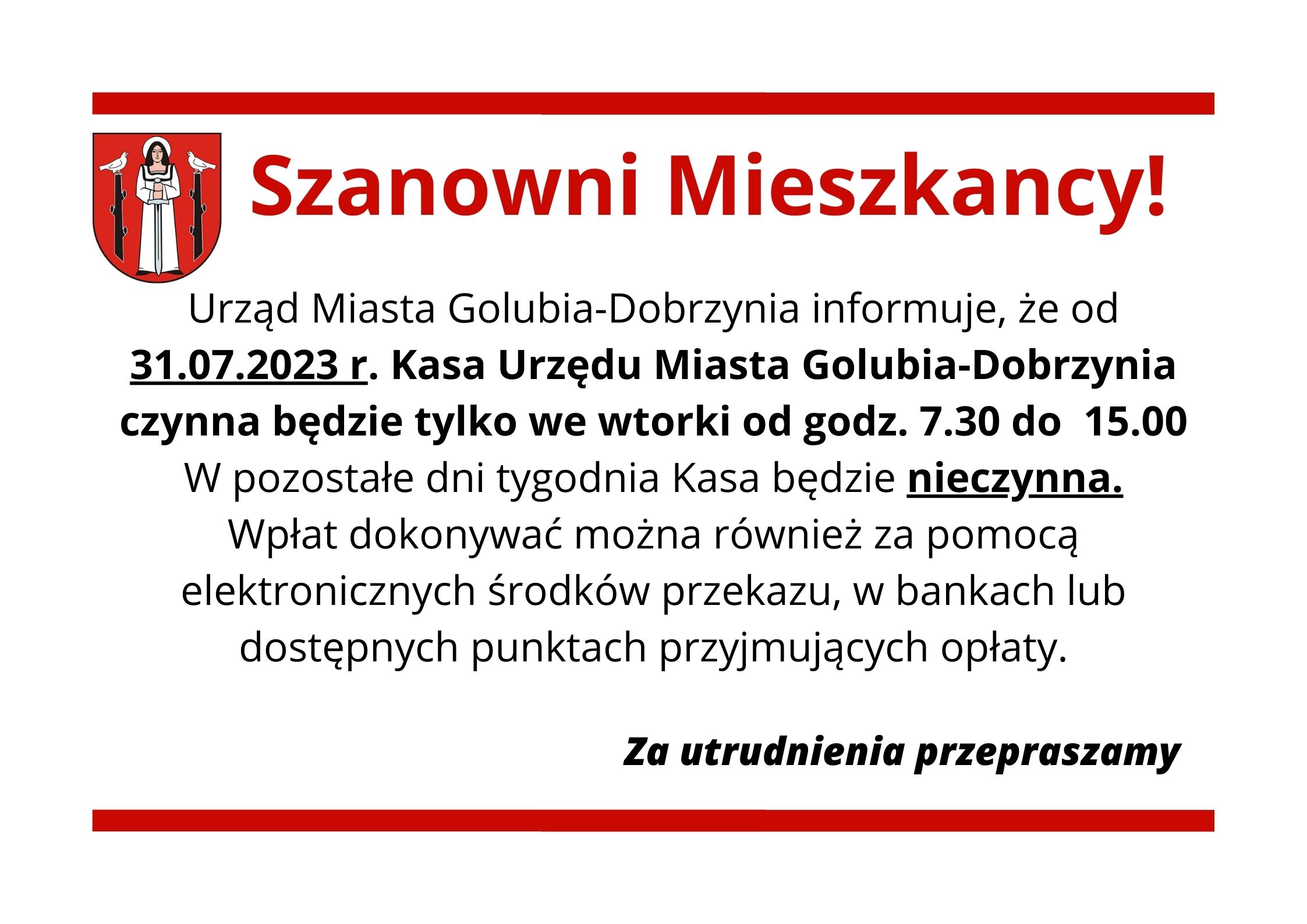 Szanowni Mieszkancy!

Urząd Miasta Golubia-Dobrzynia informuje, że od 31.07.2023 r. Kasa Urzędu Miasta Golubia-Dobrzynia czynna będzie tylko we wtorki od godz. 7.30 do 15.00 W pozostałe dni tygodnia Kasa będzie nieczynna. Wpłat dokonywać można również za pomocą elektronicznych środków przekazu, w bankach lub dostępnych punktach przyjmujących opłaty.

Za utrudnienia przepraszamy